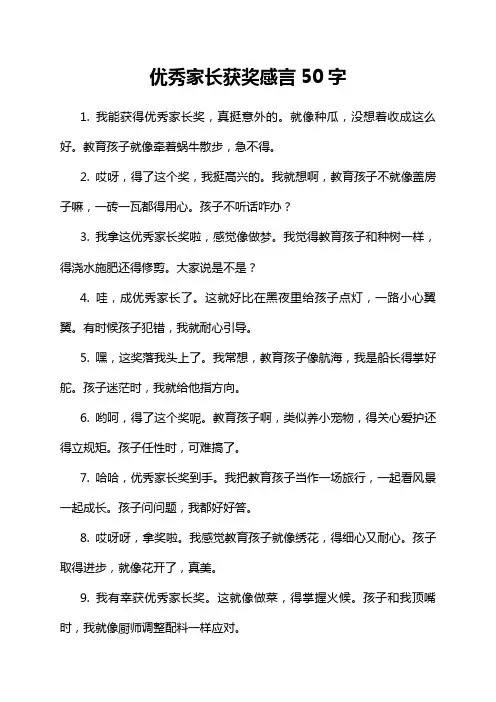 优秀家长获奖感言 50 字

1. 我能获得优秀家长奖，真挺意外的。就像种瓜，没想着收成这么好。教育孩子就像牵着蜗牛散步，急不得。

2. 哎呀，得了这个奖，我挺高兴的。我就想啊，教育孩子不就像盖房子嘛，一砖一瓦都得用心。孩子不听话咋办？

3. 我拿这优秀家长奖啦，感觉像做梦。我觉得教育孩子和种树一样，得浇水施肥还得修剪。大家说是不是？

4. 哇，成优秀家长了。这就好比在黑夜里给孩子点灯，一路小心翼翼。有时候孩子犯错，我就耐心引导。

5. 嘿，这奖落我头上了。我常想，教育孩子像航海，我是船长得掌好舵。孩子迷茫时，我就给他指方向。

6. 哟呵，得了这个奖呢。教育孩子啊，类似养小宠物，得关心爱护还得立规矩。孩子任性时，可难搞了。

7. 哈哈，优秀家长奖到手。我把教育孩子当作一场旅行，一起看风景一起成长。孩子问问题，我都好好答。

8. 哎呀呀，拿奖啦。我感觉教育孩子就像绣花，得细心又耐心。孩子取得进步，就像花开了，真美。

9. 我有幸获优秀家长奖。这就像做菜，得掌握火候。孩子和我顶嘴时，我就像厨师调整配料一样应对。